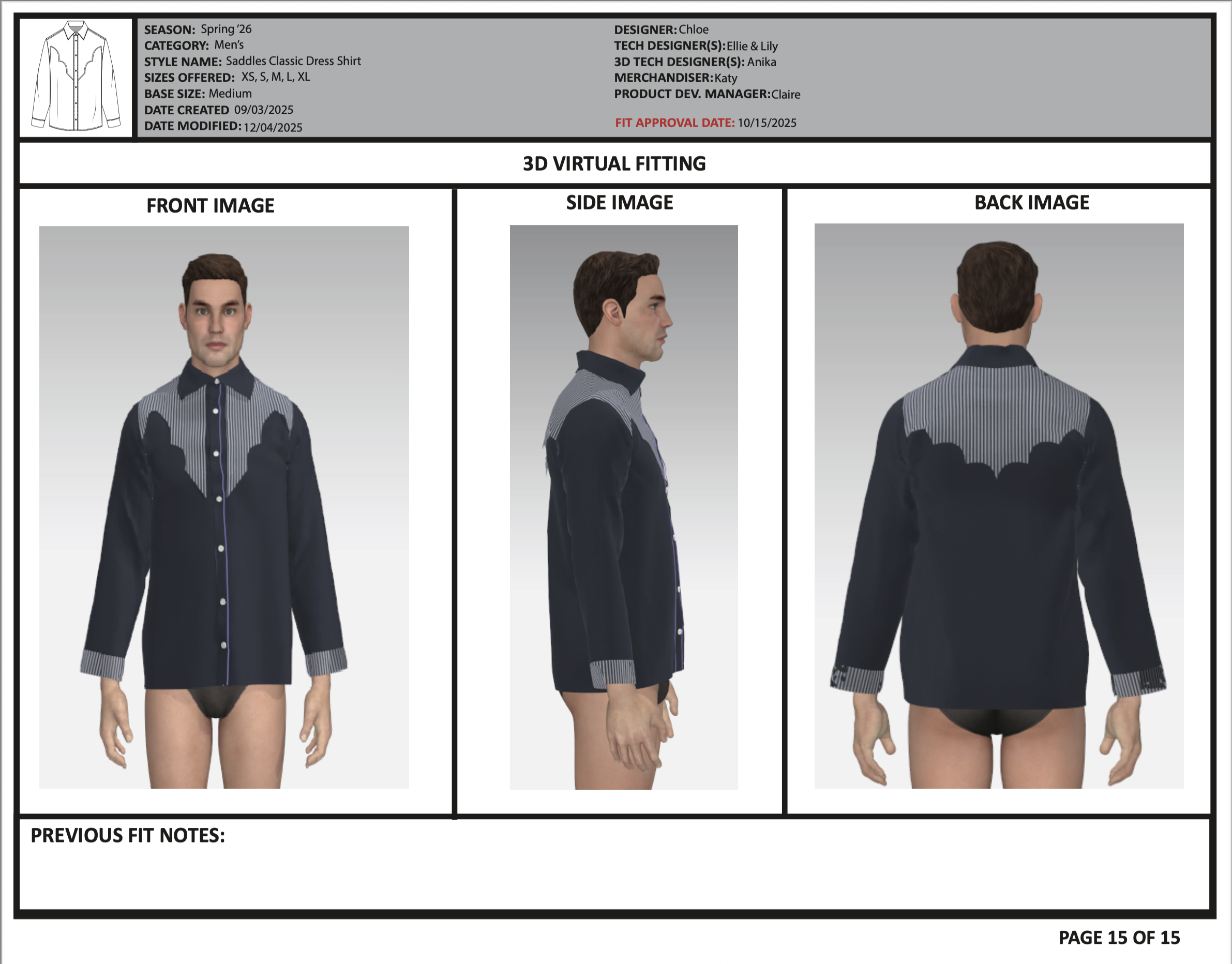 SEASON: Spring '26
CATEGORY: Men's
STYLE NAME: Saddles Classic Dress Shirt
SIZES OFFERED: XS, S, M, L, XL
BASE SIZE: Medium
DATE CREATED 09/03/2025
DATE MODIFIED: 12/04/2025

DESIGNER: Chloe
TECH DESIGNER(S): Ellie & Lily
3D TECH DESIGNER(S): Anika
MERCHANDISER: Katy
PRODUCT DEV. MANAGER: Claire

FIT APPROVAL DATE: 10/15/2025

3D VIRTUAL FITTING

FRONT IMAGE

SIDE IMAGE

BACK IMAGE

PREVIOUS FIT NOTES:

PAGE 15 OF 15